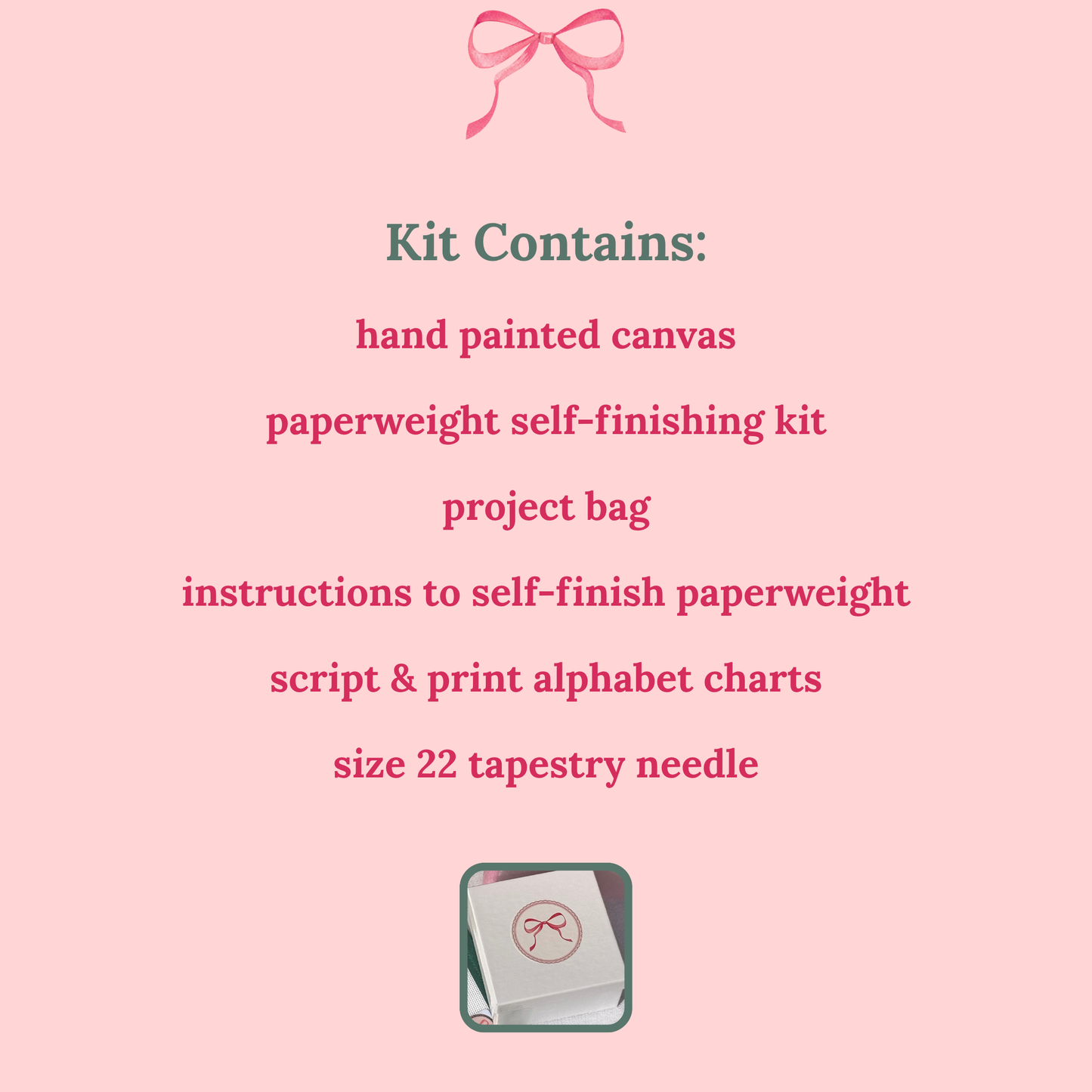 Kit Contains:

hand painted canvas

paperweight self-finishing kit

project bag

instructions to self-finish paperweight

script & print alphabet charts

size 22 tapestry needle